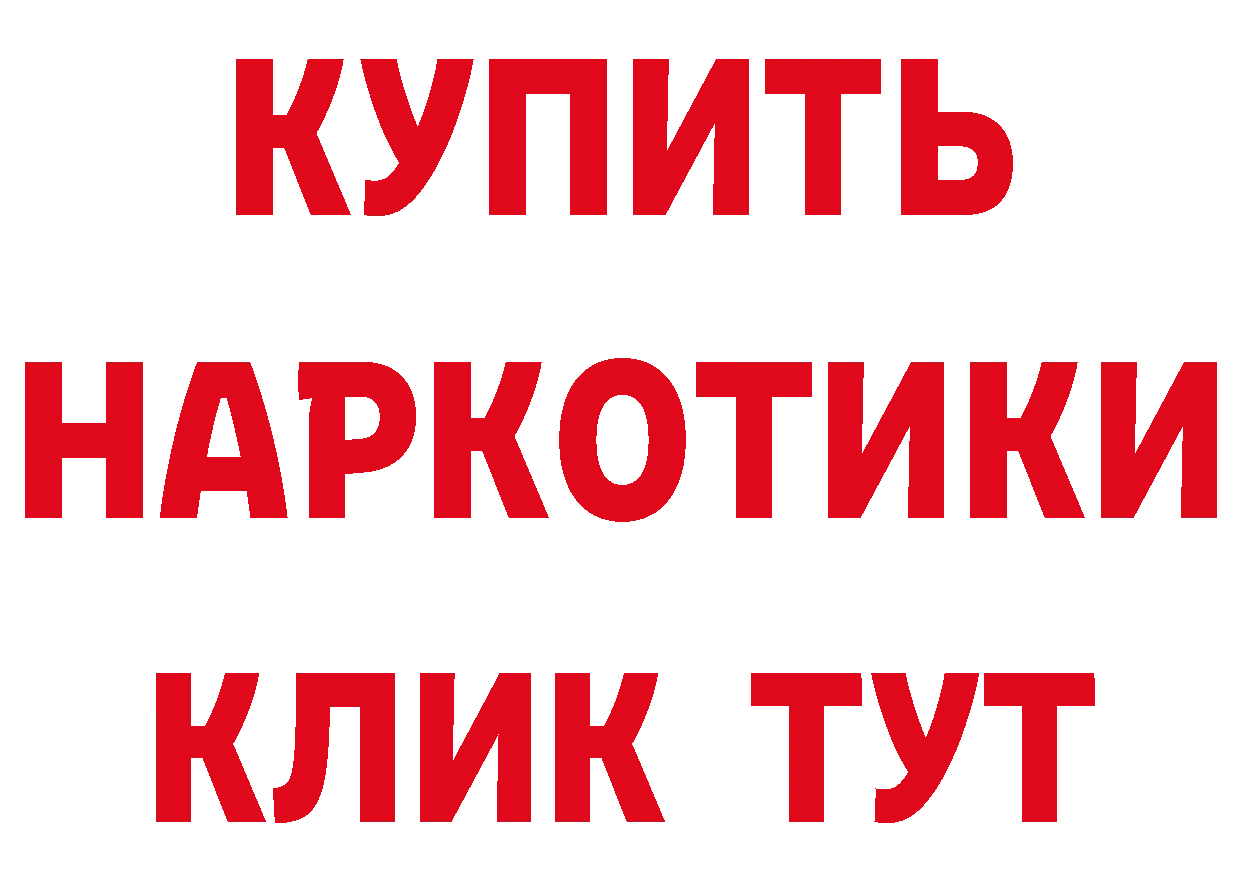 КУПИТЬ НАРКОТИКИ КЛИК ТУТ